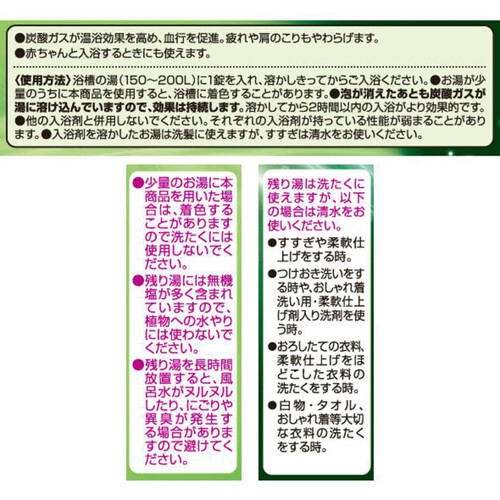 ●炭酸ガスが温浴効果を高め、血行を促進。疲れや肩のこりもやわらげます。
●赤ちゃんと入浴するときにも使えます。

〈使用方法〉浴槽の湯（150〜200L）に1錠を入れ、溶かしきってからご入浴ください。●お湯が少量のうちに本商品を使用すると、浴槽に着色することがあります。●泡が消えたあとも炭酸ガスが湯に溶け込んでいますので、効果は持続します。溶かしてから2時間以内の入浴がより効果的です。●他の入浴剤と併用しないでください。それぞれの入浴剤が持っている性能が弱まることがあります。●入浴剤を溶かしたお湯は洗髪に使えますが、すすぎは清水をお使いください。

●少量のお湯に本商品を用いた場合は、着色することがありますので洗たくには使用しないでください。
●残り湯には無機塩が多く含まれていますので、植物への水やりには使わないでください。
●残り湯を長時間放置すると、風呂水がヌルヌルしたり、にごりや異臭が発生する場合がありますので避けてください。

残り湯は洗たくに使えますが、以下の場合は清水をお使いください。
●すすぎや柔軟仕上げをする時。
●つけおき洗いをする時や、おしゃれ着洗い用・柔軟仕上げ剤入り洗剤を使う時。
●おろしたての衣料、柔軟仕上げをほどこした衣料の洗たくをする時。
●白物・タオル、おしゃれ着等大切な衣料の洗たくをする時。